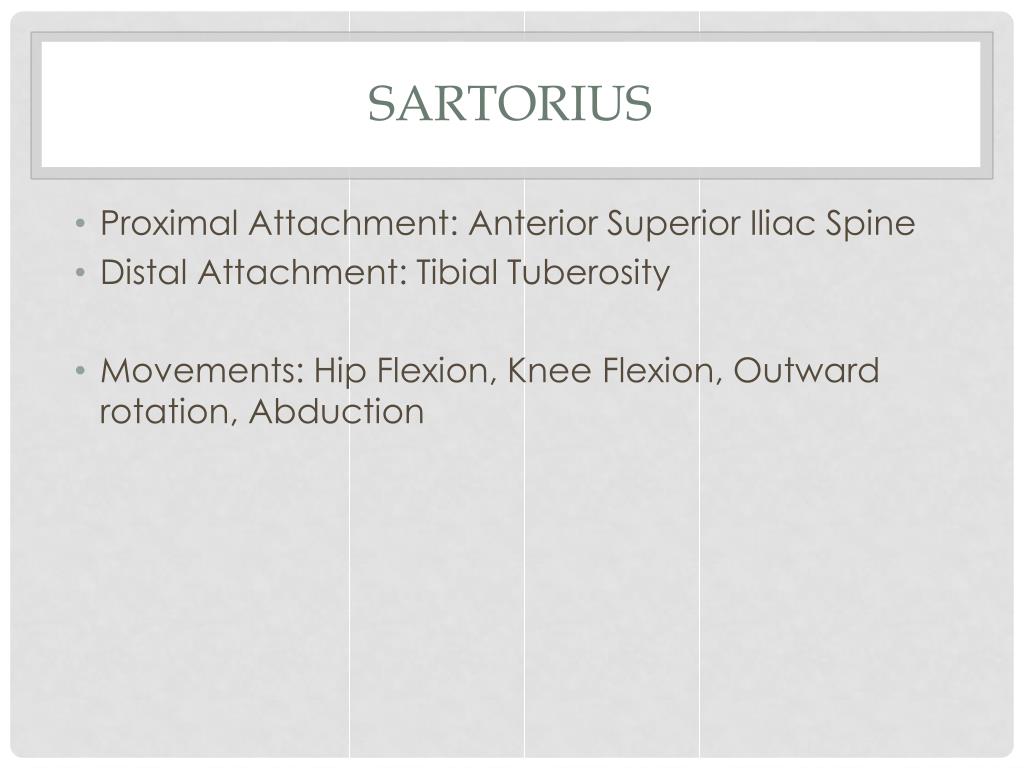 SARTORIUS

• Proximal Attachment: Anterior Superior Iliac Spine
• Distal Attachment: Tibial Tuberosity

• Movements: Hip Flexion, Knee Flexion, Outward rotation, Abduction